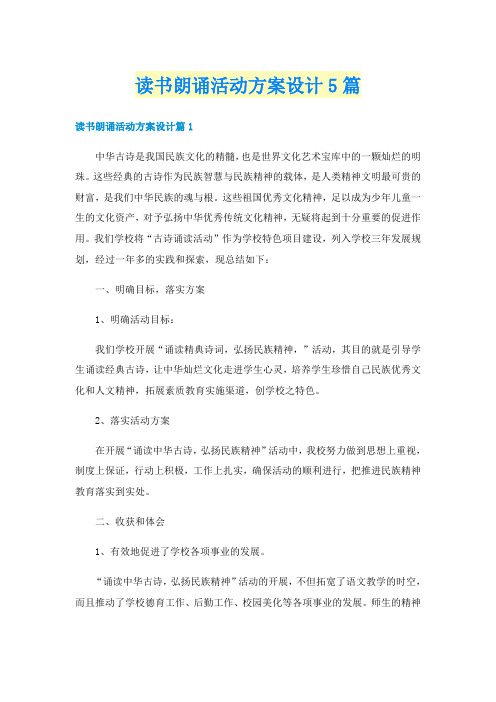 读书朗诵活动方案设计5篇

读书朗诵活动方案设计篇1

中华古诗是我国民族文化的精髓，也是世界文化艺术宝库中的一颗灿烂的明珠。这些经典的古诗作为民族智慧与民族精神的载体，是人类精神文明最可贵的财富，是我们中华民族的魂与根。这些祖国优秀文化精神，足以成为少年儿童一生的文化资产，对予弘扬中华优秀传统文化精神，无疑将起到十分重要的促进作用。我们学校将“古诗诵读活动”作为学校特色项目建设，列入学校三年发展规划，经过一年多的实践和探索，现总结如下：

一、明确目标，落实方案

1、明确活动目标：

我们学校开展“诵读精典诗词，弘扬民族精神，”活动，其目的就是引导学生诵读经典古诗，让中华灿烂文化走进学生心灵，培养学生珍惜自己民族优秀文化和人文精神，拓展素质教育实施渠道，创学校之特色。

2、落实活动方案

在开展“诵读中华古诗，弘扬民族精神”活动中，我校努力做到思想上重视，制度上保证，行动上积极，工作上扎实，确保活动的顺利进行，把推进民族精神教育落实到实处。

二、收获和体会

1、有效地促进了学校各项事业的发展。

“诵读中华古诗，弘扬民族精神”活动的开展，不但拓宽了语文教学的时空，而且推动了学校德育工作、后勤工作、校园美化等各项事业的发展。师生的精神